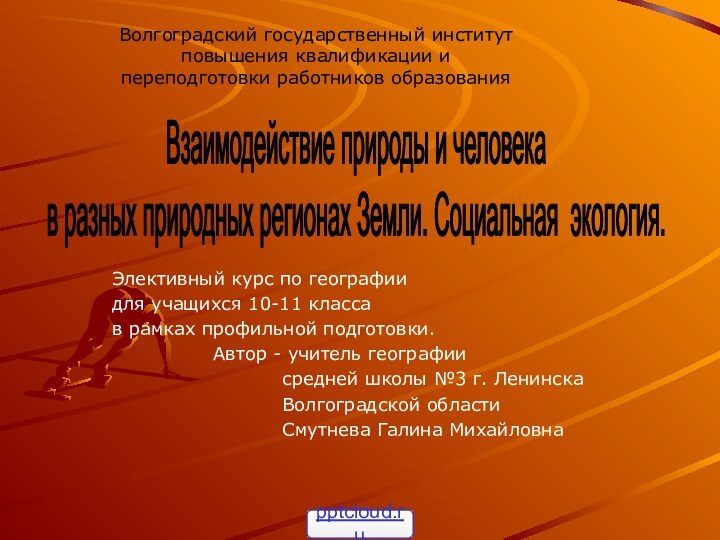 Волгоградский государственный институт повышения квалификации и переподготовки работников образования

Взаимодействие природы и человека в разных природных регионах Земли. Социальная экология.

Элективный курс по географии для учащихся 10-11 класса в рамках профильной подготовки.

Автор - учитель географии средней школы №3 г. Ленинска Волгоградской области Смутнева Галина Михайловна

pptcloud.ru